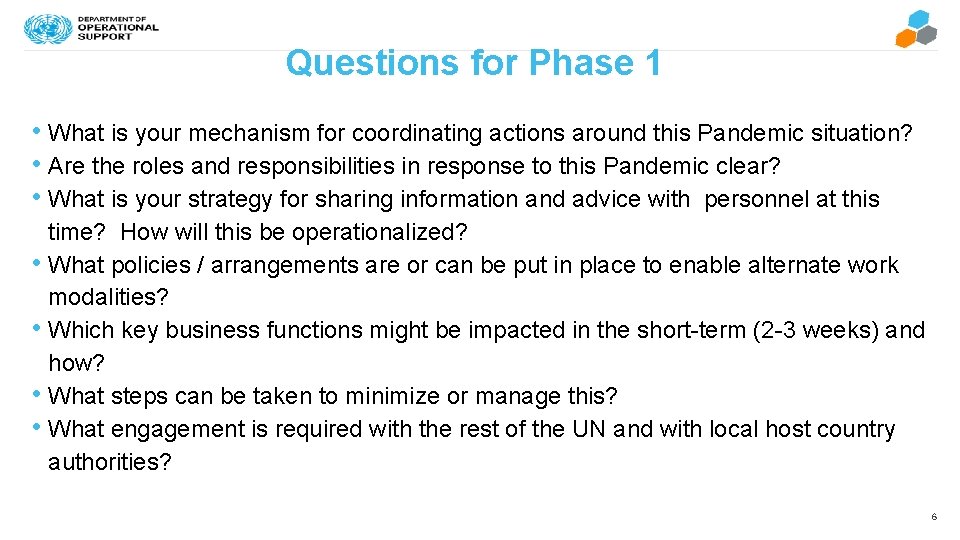 DEPARTMENT OF OPERATIONAL SUPPORT

Questions for Phase 1

• What is your mechanism for coordinating actions around this Pandemic situation?
• Are the roles and responsibilities in response to this Pandemic clear?
• What is your strategy for sharing information and advice with personnel at this time? How will this be operationalized?
• What policies / arrangements are or can be put in place to enable alternate work modalities?
• Which key business functions might be impacted in the short-term (2-3 weeks) and how?
• What steps can be taken to minimize or manage this?
• What engagement is required with the rest of the UN and with local host country authorities?

6